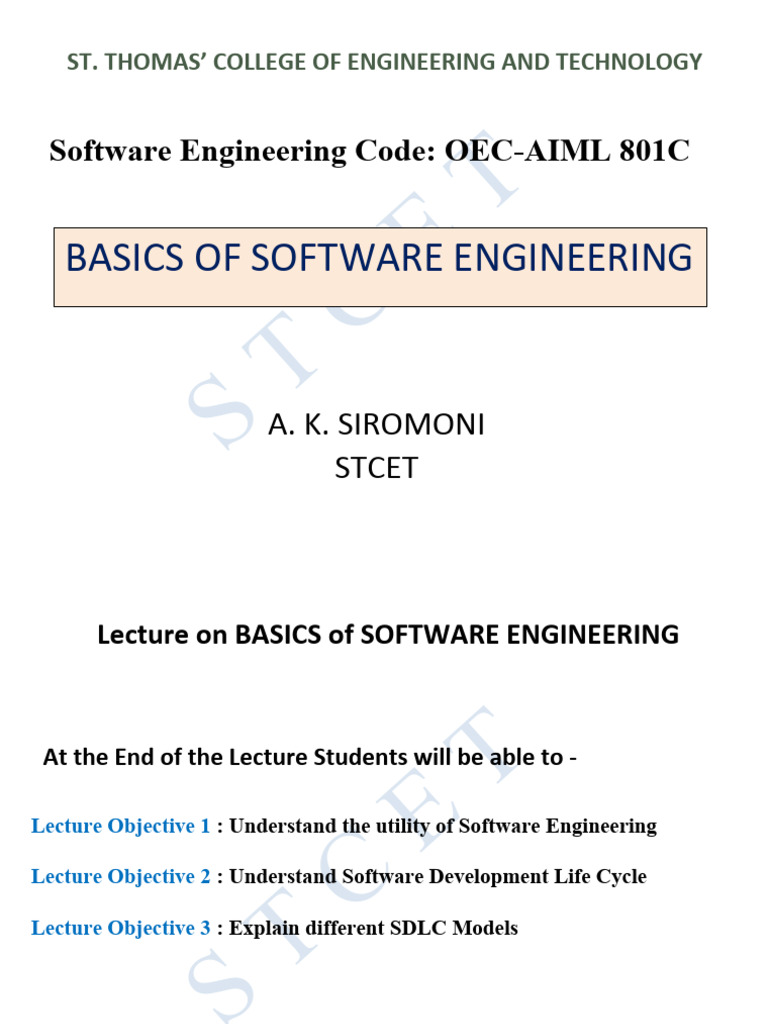 ST. THOMAS' COLLEGE OF ENGINEERING AND TECHNOLOGY

Software Engineering Code: OEC-AIML 801C

BASICS OF SOFTWARE ENGINEERING

A. K. SIROMONI
STCET

Lecture on BASICS of SOFTWARE ENGINEERING

At the End of the Lecture Students will be able to -

Lecture Objective 1 : Understand the utility of Software Engineering

Lecture Objective 2 : Understand Software Development Life Cycle

Lecture Objective 3 : Explain different SDLC Models

STCET